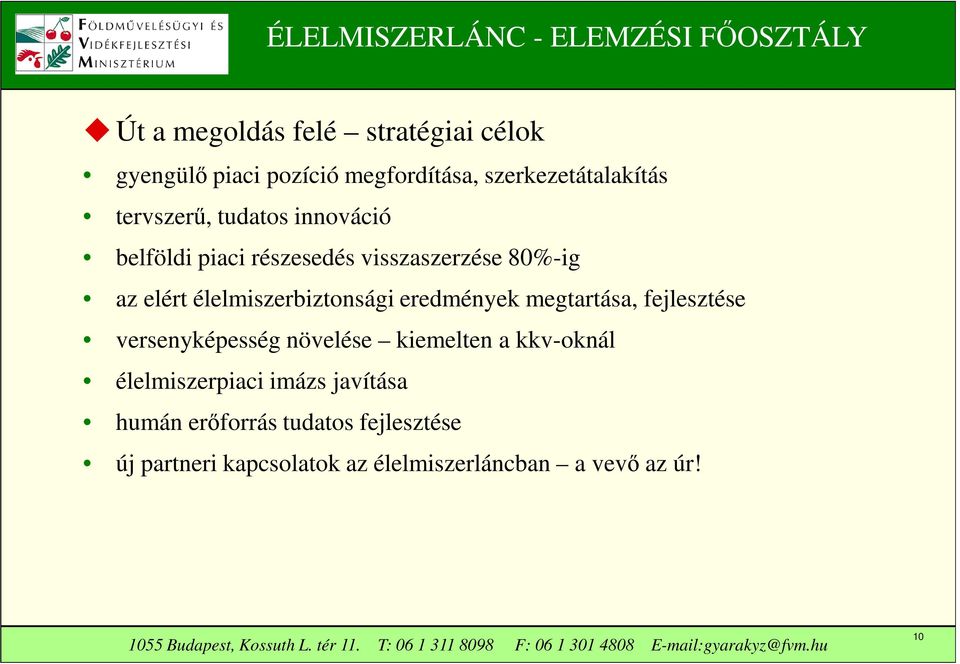 FÖLDMŰVELÉSÜGYI ÉS VIDÉKFEJLESZTÉSI MINISZTÉRIUM

ÉLELMISZERLÁNC - ELEMZÉSI FŐOSZTÁLY

Út a megoldás felé – stratégiai célok

• gyengülő piaci pozíció megfordítása, szerkezetátalakítás
• tervszerű, tudatos innováció
• belföldi piaci részesedés visszaszerzése 80%-ig
• az elért élelmiszerbiztonsági eredmények megtartása, fejlesztése
• versenyképesség növelése – kiemelten a kkv-oknál
• élelmiszerpiaci imázs javítása
• humán erőforrás tudatos fejlesztése
• új partneri kapcsolatok az élelmiszerláncban – a vevő az úr!

1055 Budapest, Kossuth L. tér 11. T: 06 1 311 8098 F: 06 1 301 4808 E-mail:gyarakyz@fvm.hu

10